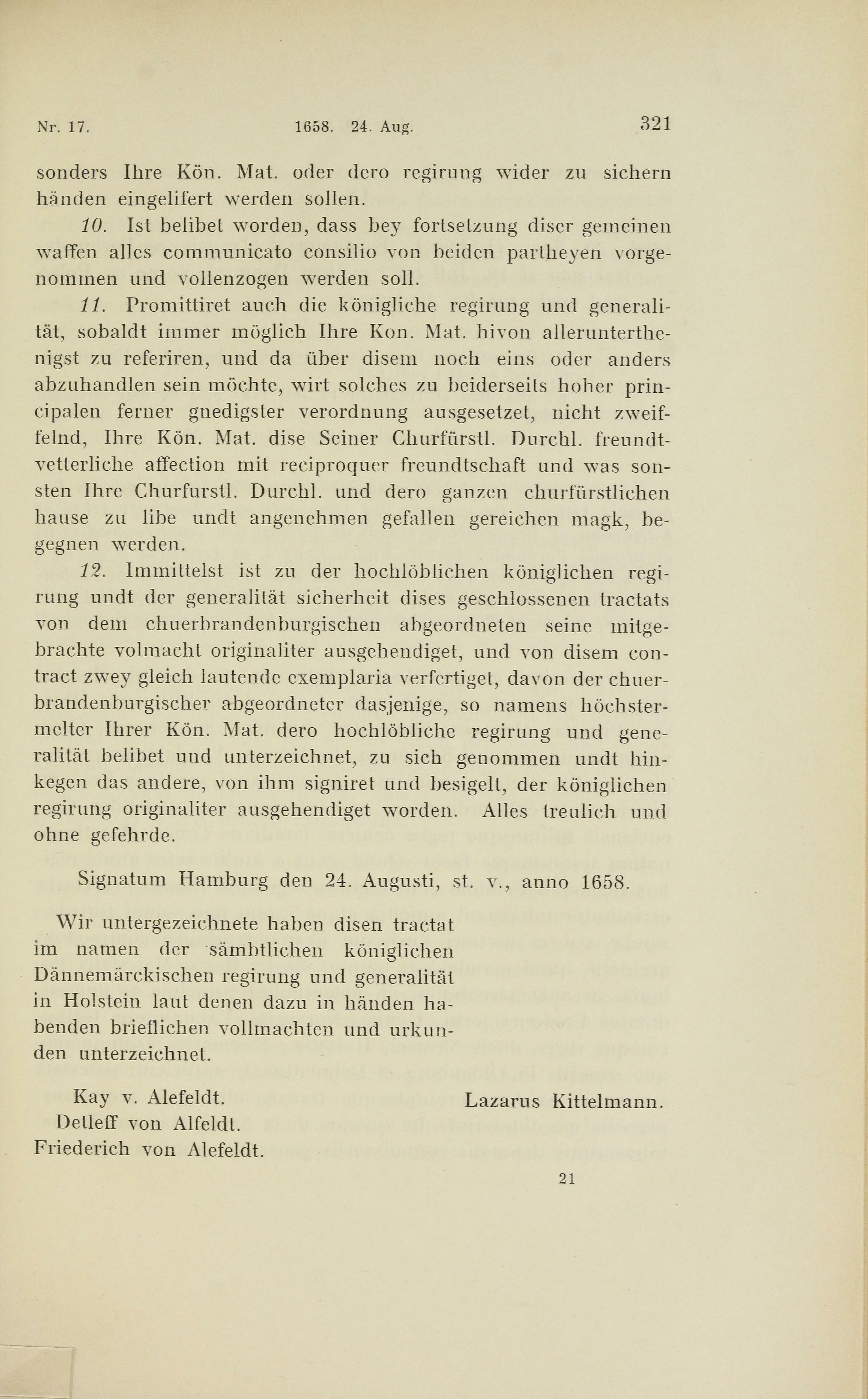 Nr. 17. 1658. 24. Aug. 321

sonders Ihre Kön. Mat. oder dero regirung wider zu sichern händen eingelifert werden sollen.

10. Ist belibet worden, dass bey fortsetzung diser gemeinen waffen alles communicato consilio von beiden partheyen vorgenommen und vollenzogen werden soll.

11. Promittiret auch die königliche regirung und generalität, sobaldt immer möglich Ihre Kon. Mat. hivon allerunterthenigst zu referiren, und da über disem noch eins oder anders abzuhandlen sein möchte, wirt solches zu beiderseits hoher principalen ferner gnedigster verordnung ausgesetzet, nicht zweiffelnd, Ihre Kön. Mat. dise Seiner Churfürstl. Durchl. freundtvetterliche affection mit reciproquer freundtschaft und was sonsten Ihre Churfurstl. Durchl. und dero ganzen churfürstlichen hause zu libe undt angenehmen gefallen gereichen magk, begegnen werden.

12. Immittelst ist zu der hochlöblichen königlichen regirung undt der generalität sicherheit dises geschlossenen tractats von dem chuerbrandenburgischen abgeordneten seine mitgebrachte volmacht originaliter ausgehendiget, und von disem contract zwey gleich lautende exemplaria verfertiget, davon der chuerbrandenburgischer abgeordneter dasjenige, so namens höchstermelter Ihrer Kön. Mat. dero hochlöbliche regirung und generalität belibet und unterzeichnet, zu sich genommen undt hinkegen das andere, von ihm signiret und besigelt, der königlichen regirung originaliter ausgehendiget worden. Alles treulich und ohne gefehrde.

Signatum Hamburg den 24. Augusti, st. v., anno 1658.

Wir untergezeichnete haben disen tractat im namen der sämbtlichen königlichen Dännemärckischen regirung und generalität in Holstein laut denen dazu in händen habenden brieflichen vollmachten und urkunden unterzeichnet.

Kay v. Alefeldt.
Detleff von Alfeldt.
Friederich von Alefeldt.

Lazarus Kittelmann.

21